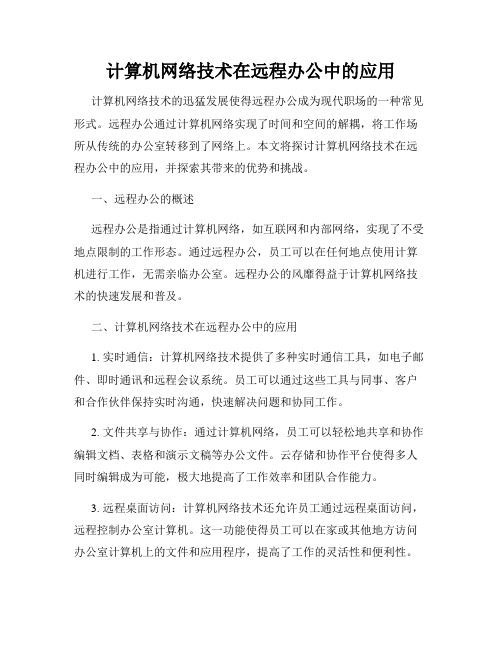 计算机网络技术在远程办公中的应用

计算机网络技术的迅猛发展使得远程办公成为现代职场的一种常见形式。远程办公通过计算机网络实现了时间和空间的解耦，将工作场所从传统的办公室转移到了网络上。本文将探讨计算机网络技术在远程办公中的应用，并探索其带来的优势和挑战。

一、远程办公的概述

远程办公是指通过计算机网络，如互联网和内部网络，实现了不受地点限制的工作形态。通过远程办公，员工可以在任何地点使用计算机进行工作，无需亲临办公室。远程办公的风靡得益于计算机网络技术的快速发展和普及。

二、计算机网络技术在远程办公中的应用

1. 实时通信：计算机网络技术提供了多种实时通信工具，如电子邮件、即时通讯和远程会议系统。员工可以通过这些工具与同事、客户和合作伙伴保持实时沟通，快速解决问题和协同工作。

2. 文件共享与协作：通过计算机网络，员工可以轻松地共享和协作编辑文档、表格和演示文稿等办公文件。云存储和协作平台使得多人同时编辑成为可能，极大地提高了工作效率和团队合作能力。

3. 远程桌面访问：计算机网络技术还允许员工通过远程桌面访问，远程控制办公室计算机。这一功能使得员工可以在家或其他地方访问办公室计算机上的文件和应用程序，提高了工作的灵活性和便利性。